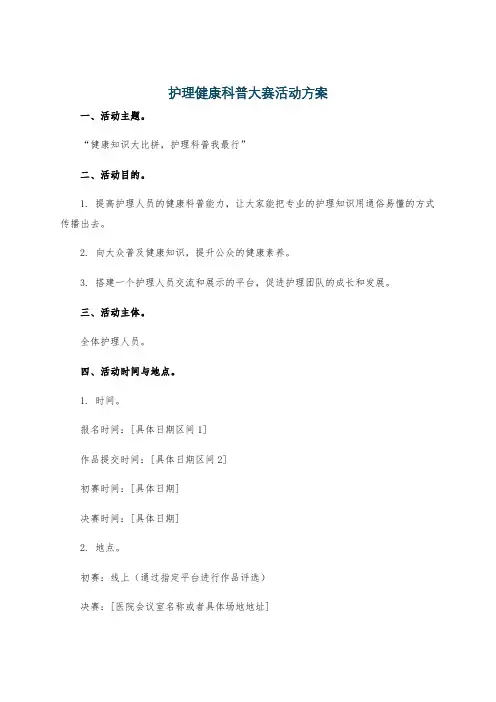 护理健康科普大赛活动方案

一、活动主题。

“健康知识大比拼，护理科普我最行”

二、活动目的。

1. 提高护理人员的健康科普能力，让大家能把专业的护理知识用通俗易懂的方式传播出去。

2. 向大众普及健康知识，提升公众的健康素养。

3. 搭建一个护理人员交流和展示的平台，促进护理团队的成长和发展。

三、活动主体。

全体护理人员。

四、活动时间与地点。

1. 时间。

报名时间：[具体日期区间1]

作品提交时间：[具体日期区间2]

初赛时间：[具体日期]

决赛时间：[具体日期]

2. 地点。

初赛：线上（通过指定平台进行作品评选）

决赛：[医院会议室名称或者具体场地地址]